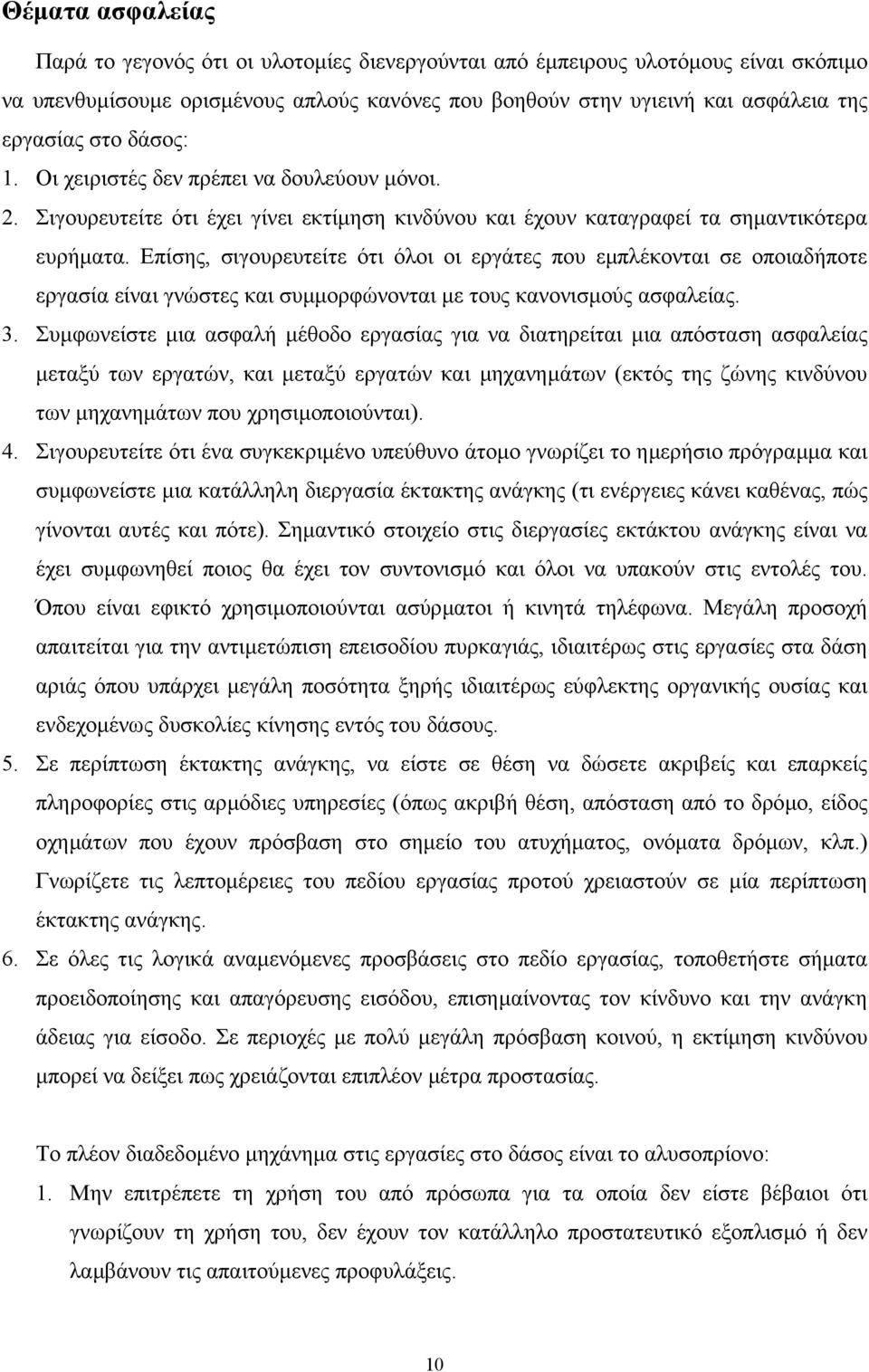 Θέματα ασφαλείας

Παρά το γεγονός ότι οι υλοτομίες διενεργούνται από έμπειρους υλοτόμους είναι σκόπιμο να υπενθυμίσουμε ορισμένους απλούς κανόνες που βοηθούν στην υγιεινή και ασφάλεια της εργασίας στο δάσος:

1. Οι χειριστές δεν πρέπει να δουλεύουν μόνοι.
2. Σιγουρευτείτε ότι έχει γίνει εκτίμηση κινδύνου και έχουν καταγραφεί τα σημαντικότερα ευρήματα. Επίσης, σιγουρευτείτε ότι όλοι οι εργάτες που εμπλέκονται σε οποιαδήποτε εργασία είναι γνώστες και συμμορφώνονται με τους κανονισμούς ασφαλείας.
3. Συμφωνείστε μια ασφαλή μέθοδο εργασίας για να διατηρείται μια απόσταση ασφαλείας μεταξύ των εργατών, και μεταξύ εργατών και μηχανημάτων (εκτός της ζώνης κινδύνου των μηχανημάτων που χρησιμοποιούνται).
4. Σιγουρευτείτε ότι ένα συγκεκριμένο υπεύθυνο άτομο γνωρίζει το ημερήσιο πρόγραμμα και συμφωνείστε μια κατάλληλη διεργασία έκτακτης ανάγκης (τι ενέργειες κάνει καθένας, πώς γίνονται αυτές και πότε). Σημαντικό στοιχείο στις διεργασίες εκτάκτου ανάγκης είναι να έχει συμφωνηθεί ποιος θα έχει τον συντονισμό και όλοι να υπακούν στις εντολές του. Όπου είναι εφικτό χρησιμοποιούνται ασύρματοι ή κινητά τηλέφωνα. Μεγάλη προσοχή απαιτείται για την αντιμετώπιση επεισοδίου πυρκαγιάς, ιδιαιτέρως στις εργασίες στα δάση αριάς όπου υπάρχει μεγάλη ποσότητα ξηρής ιδιαιτέρως εύφλεκτης οργανικής ουσίας και ενδεχομένως δυσκολίες κίνησης εντός του δάσους.
5. Σε περίπτωση έκτακτης ανάγκης, να είστε σε θέση να δώσετε ακριβείς και επαρκείς πληροφορίες στις αρμόδιες υπηρεσίες (όπως ακριβή θέση, απόσταση από το δρόμο, είδος οχημάτων που έχουν πρόσβαση στο σημείο του ατυχήματος, ονόματα δρόμων, κλπ.) Γνωρίζετε τις λεπτομέρειες του πεδίου εργασίας προτού χρειαστούν σε μία περίπτωση έκτακτης ανάγκης.
6. Σε όλες τις λογικά αναμενόμενες προσβάσεις στο πεδίο εργασίας, τοποθετήστε σήματα προειδοποίησης και απαγόρευσης εισόδου, επισημαίνοντας τον κίνδυνο και την ανάγκη άδειας για είσοδο. Σε περιοχές με πολύ μεγάλη πρόσβαση κοινού, η εκτίμηση κινδύνου μπορεί να δείξει πως χρειάζονται επιπλέον μέτρα προστασίας.

Το πλέον διαδεδομένο μηχάνημα στις εργασίες στο δάσος είναι το αλυσοπρίονο:

1. Μην επιτρέπετε τη χρήση του από πρόσωπα για τα οποία δεν είστε βέβαιοι ότι γνωρίζουν τη χρήση του, δεν έχουν τον κατάλληλο προστατευτικό εξοπλισμό ή δεν λαμβάνουν τις απαιτούμενες προφυλάξεις.

10